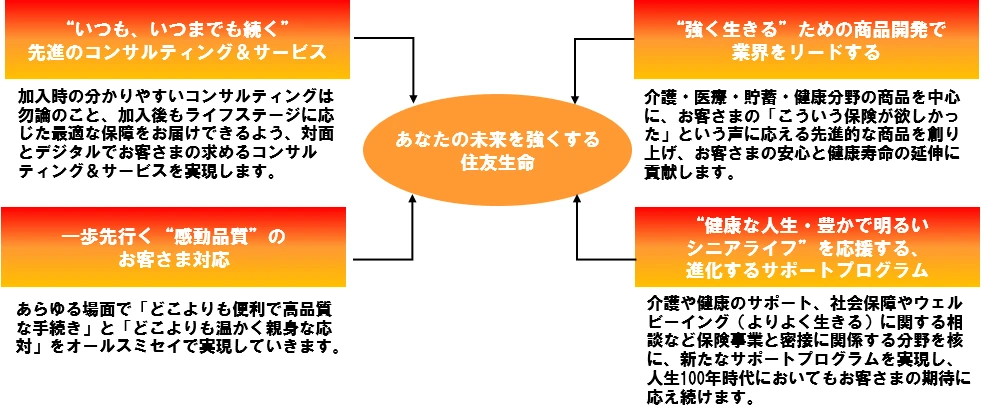 “いつも、いつまでも続く”
先進のコンサルティング＆サービス

加入時の分かりやすいコンサルティングは勿論のこと、加入後もライフステージに応じた最適な保障をお届けできるよう、対面とデジタルでお客さまの求めるコンサルティング＆サービスを実現します。

一歩先行く“感動品質”の
お客さま対応

あらゆる場面で「どこよりも便利で高品質な手続き」と「どこよりも温かく親身な応対」をオールスミセイで実現していきます。

あなたの未来を強くする
住友生命

“強く生きる”ための商品開発で
業界をリードする

介護・医療・貯蓄・健康分野の商品を中心に、お客さまの「こういう保険が欲しかった」という声に応える先進的な商品を創り上げ、お客さまの安心と健康寿命の延伸に貢献します。

“健康な人生・豊かで明るい
シニアライフ”を応援する、
進化するサポートプログラム

介護や健康のサポート、社会保障やウェルビーイング（よりよく生きる）に関する相談など保険事業と密接に関係する分野を核に、新たなサポートプログラムを実現し、人生100年時代においてもお客さまの期待に応え続けます。